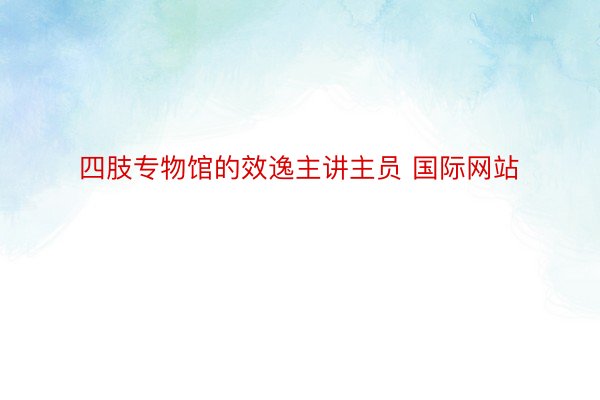 四肢专物馆的效逸主讲主员 国际网站